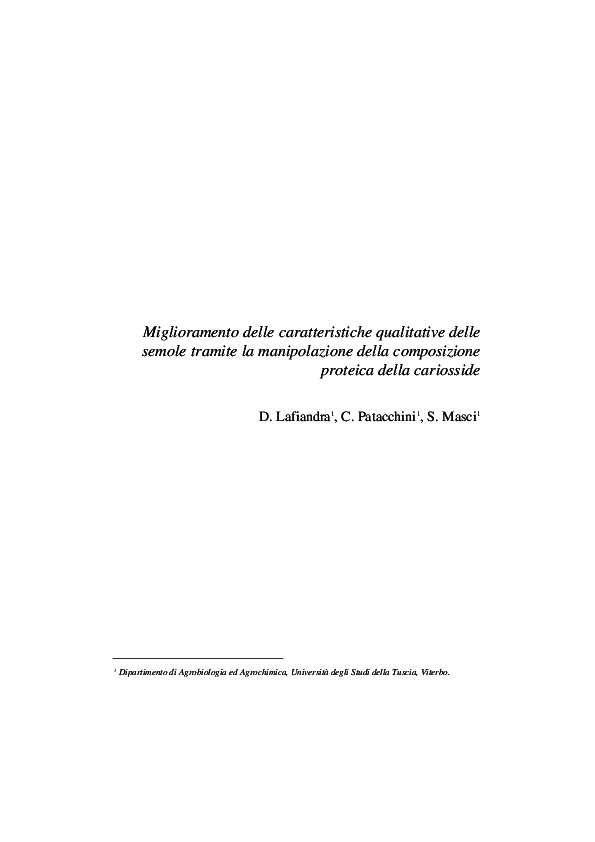 Miglioramento delle caratteristiche qualitative delle semole tramite la manipolazione della composizione proteica della cariosside

D. Lafiandra$^1$, C. Patacchini$^1$, S. Masci$^1$

$^1$ Dipartimento di Agrobiologia ed Agrochimica, Università degli Studi della Tuscia, Viterbo.